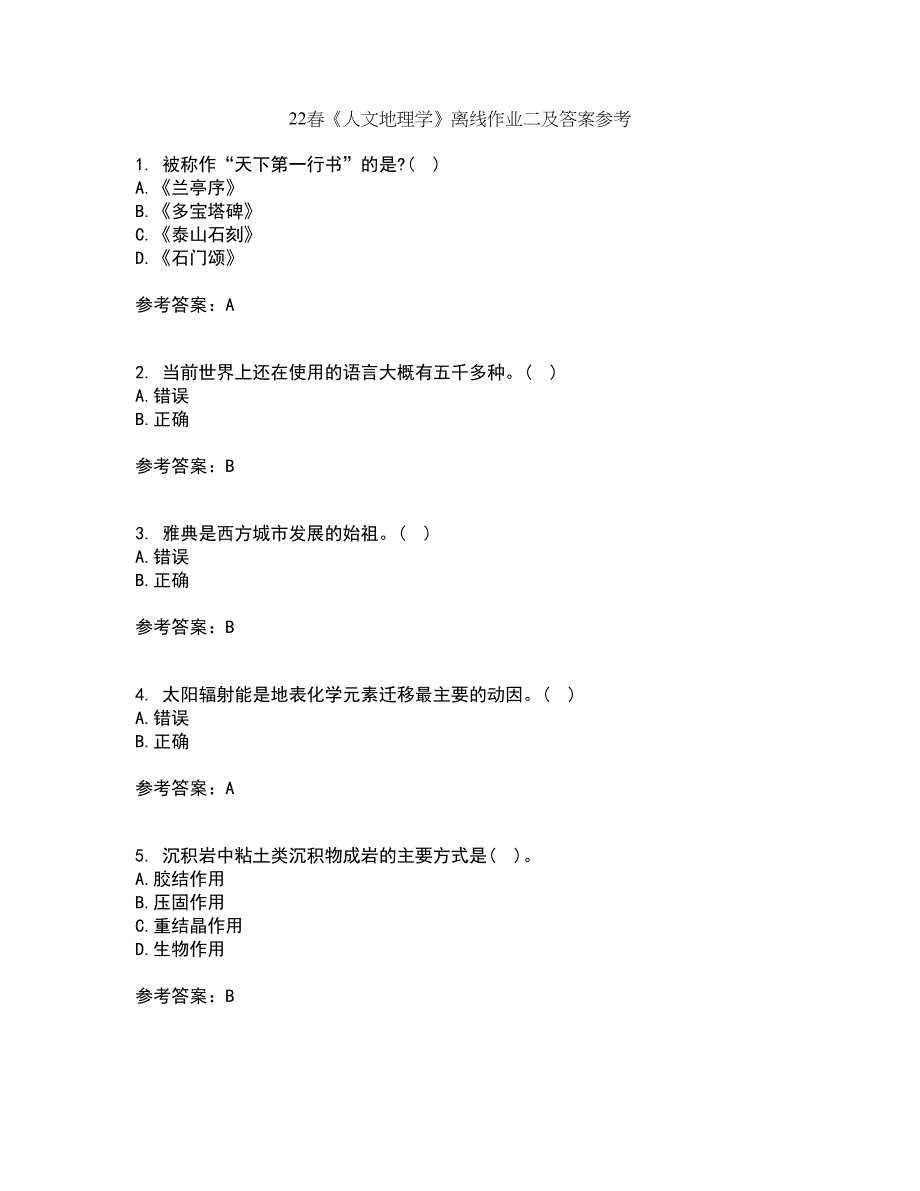 22春《人文地理学》离线作业二及答案参考

1. 被称作“天下第一行书”的是?（ ）
A.《兰亭序》
B.《多宝塔碑》
C.《泰山石刻》
D.《石门颂》

参考答案：A

2. 当前世界上还在使用的语言大概有五千多种。（ ）
A.错误
B.正确

参考答案：B

3. 雅典是西方城市发展的始祖。（ ）
A.错误
B.正确

参考答案：B

4. 太阳辐射能是地表化学元素迁移最主要的动因。（ ）
A.错误
B.正确

参考答案：A

5. 沉积岩中粘土类沉积物成岩的主要方式是（ ）。
A.胶结作用
B.压固作用
C.重结晶作用
D.生物作用

参考答案：B